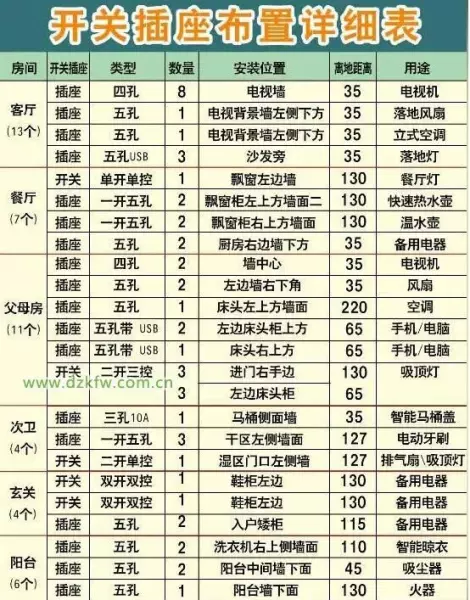 开关插座布置详细表

| 房间 | 开关插座 | 类型 | 数量 | 安装位置 | 离地距离 | 用途 |
|---|---|---|---|---|---|---|
| 客厅 (13个) | 插座 | 四孔 | 8 | 电视墙 | 35 | 电视机 |
| | 插座 | 五孔 | 1 | 电视背景墙左侧下方 | 35 | 落地风扇 |
| | 插座 | 五孔 | 1 | 电视背景墙左侧下方 | 35 | 立式空调 |
| | 插座 | 五孔USB | 3 | 沙发旁 | 35 | 落地灯 |
| 餐厅 (7个) | 开关 | 单开单控 | 1 | 飘窗左边墙 | 130 | 餐厅灯 |
| | 插座 | 一开五孔 | 2 | 飘窗柜左上方墙面二 | 130 | 快速热水壶 |
| | 插座 | 一开五孔 | 2 | 飘窗柜右上方墙面 | 130 | 温水壶 |
| | 插座 | 五孔 | 2 | 厨房右边墙下方 | 35 | 备用电器 |
| 父母房 (11个) | 插座 | 四孔 | 2 | 墙中心 | 35 | 电视机 |
| | 插座 | 五孔 | 2 | 左边墙右下角 | 35 | 风扇 |
| | 插座 | 五孔 | 1 | 床头左上方墙面 | 220 | 空调 |
| | 插座 | 五孔带 USB | 2 | 左边床头柜上方 | 65 | 手机/电脑 |
| | 插座 | 五孔带 USB | 1 | 床头右上方 | 65 | 手机/电脑 |
| | 开关 | 二开三控 | 3 | 进门右手边 | 130 | 吸顶灯 |
| | | | 3 | 左边床头柜 | 65 | |
| 次卫 (4个) | 插座 | 三孔10A | 1 | 马桶侧面墙 | 35 | 智能马桶盖 |
| | 插座 | 一开五孔 | 3 | 干区左侧墙面 | 127 | 电动牙刷 |
| | 开关 | 二开单控 | 1 | 湿区门口左侧墙 | 127 | 排气扇\吸顶灯 |
| 玄关 (4个) | 开关 | 双开双控 | 1 | 鞋柜左边 | 130 | 备用电器 |
| | 开关 | 双开双控 | 1 | 鞋柜左边 | 130 | 备用电器 |
| | 插座 | 五孔 | 2 | 入户矮柜 | 115 | 备用电器 |
| 阳台 (6个) | 插座 | 五孔 | 2 | 洗衣机右上侧墙面 | 110 | 智能晾衣 |
| | 插座 | 五孔 | 2 | 阳台中间墙下面 | 45 | 吸尘器 |
| | 插座 | 五孔 | 1 | 阳台墙下面 | 130 | 火器 |

www.dzkfw.com.cn